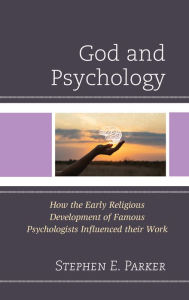 God and Psychology

How the Early Religious Development of Famous Psychologists Influenced their Work

Stephen E. Parker